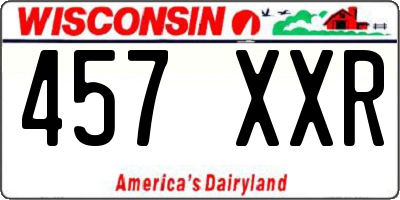 WISCONSIN

457 XXR

America's Dairyland